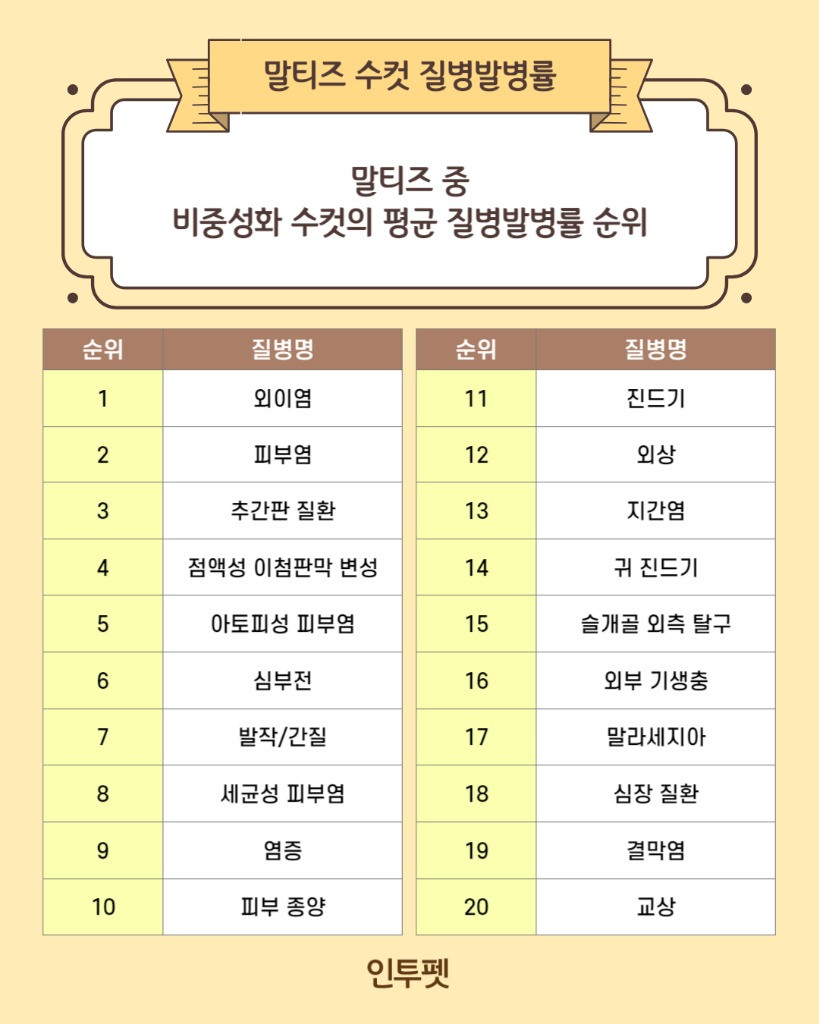 말티즈 수컷 질병발병률

말티즈 중
비중성화 수컷의 평균 질병발병률 순위

| 순위 | 질병명 |
|---|---|
| 1 | 외이염 |
| 2 | 피부염 |
| 3 | 추간판 질환 |
| 4 | 점액성 이첨판막 변성 |
| 5 | 아토피성 피부염 |
| 6 | 심부전 |
| 7 | 발작/간질 |
| 8 | 세균성 피부염 |
| 9 | 염증 |
| 10 | 피부 종양 |

| 순위 | 질병명 |
|---|---|
| 11 | 진드기 |
| 12 | 외상 |
| 13 | 지간염 |
| 14 | 귀 진드기 |
| 15 | 슬개골 외측 탈구 |
| 16 | 외부 기생충 |
| 17 | 말라세지아 |
| 18 | 심장 질환 |
| 19 | 결막염 |
| 20 | 교상 |

인투펫